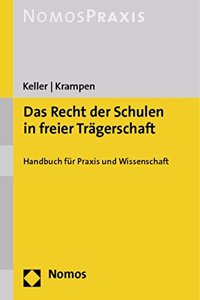 NOMOSPRAXIS

Keller | Krampen

Das Recht der Schulen in freier Trägerschaft

Handbuch für Praxis und Wissenschaft

Nomos